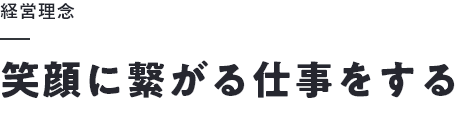 経営理念

笑顔に繋がる仕事をする